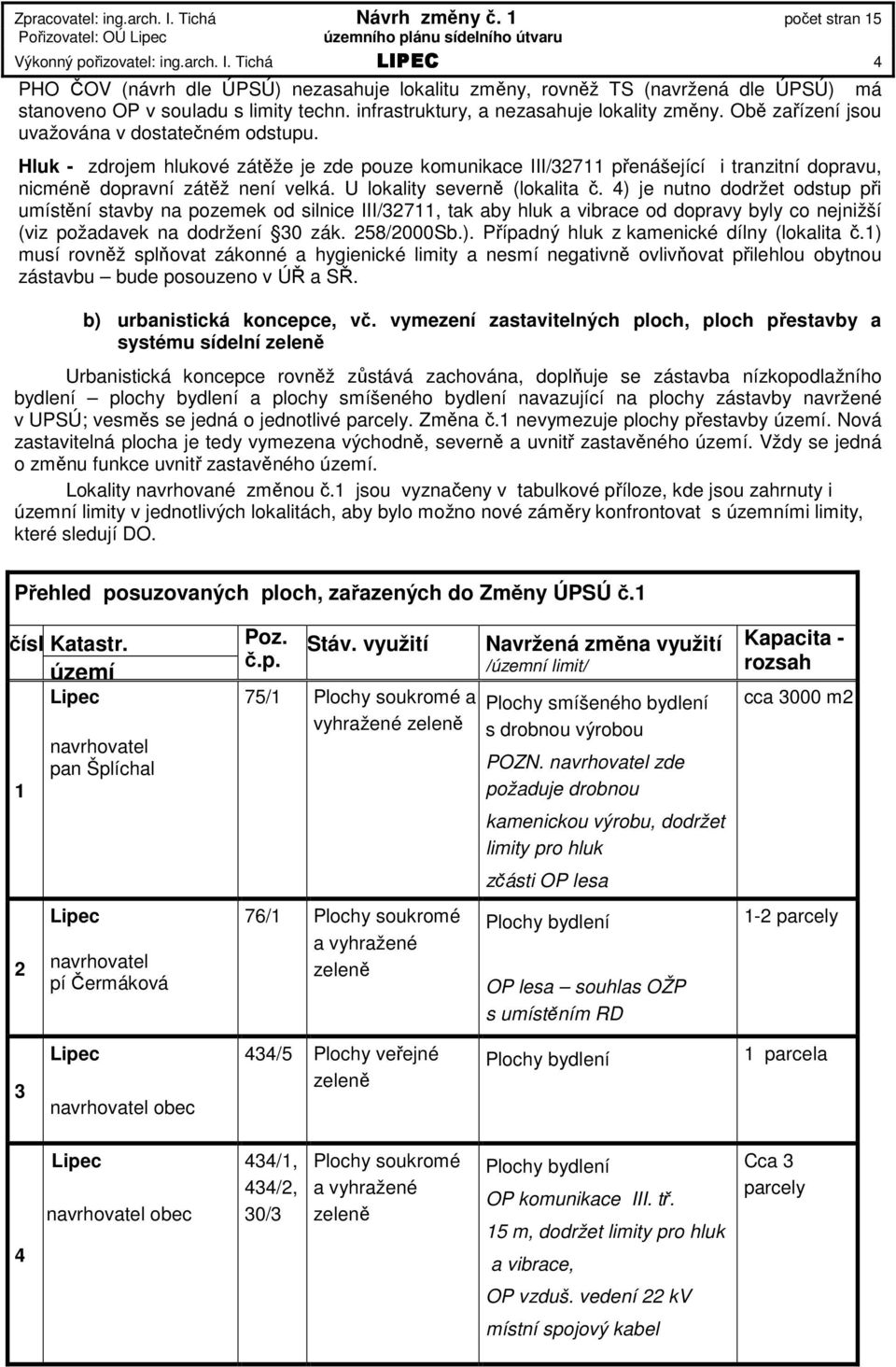 Zpracovatel: ing.arch. I. Tichá
Pořizovatel: OÚ Lipec
Výkonný pořizovatel: ing.arch. I. Tichá

Návrh změny č. 1
územního plánu sídelního útvaru
LIPEC

počet stran 15
4

PHO ČOV (návrh dle ÚPSÚ) nezasahuje lokalitu změny, rovněž TS (navržená dle ÚPSÚ) má stanoveno OP v souladu s limity techn. infrastruktury, a nezasahuje lokality změny. Obě zařízení jsou uvažována v dostatečném odstupu.

Hluk - zdrojem hlukové zátěže je zde pouze komunikace III/32711 přenášející i tranzitní dopravu, nicméně dopravní zátěž není velká. U lokality severně (lokalita č. 4) je nutno dodržet odstup při umístění stavby na pozemek od silnice III/32711, tak aby hluk a vibrace od dopravy byly co nejnižší (viz požadavek na dodržení 30 zák. 258/2000Sb.). Případný hluk z kamenické dílny (lokalita č.1) musí rovněž splňovat zákonné a hygienické limity a nesmí negativně ovlivňovat přilehlou obytnou zástavbu – bude posouzeno v ÚŘ a SŘ.

b) urbanistická koncepce, vč. vymezení zastavitelných ploch, ploch přestavby a systému sídelní zeleně

Urbanistická koncepce rovněž zůstává zachována, doplňuje se zástavba nízkopodlažního bydlení – plochy bydlení a plochy smíšeného bydlení navazující na plochy zástavby navržené v UPSÚ; vesměs se jedná o jednotlivé parcely. Změna č.1 nevymezuje plochy přestavby území. Nová zastavitelná plocha je tedy vymezena východně, severně a uvnitř zastavěného území. Vždy se jedná o změnu funkce uvnitř zastavěného území.

Lokality navrhované změnou č.1 jsou vyznačeny v tabulkové příloze, kde jsou zahrnuty i územní limity v jednotlivých lokalitách, aby bylo možno nové záměry konfrontovat s územními limity, které sledují DO.

Přehled posuzovaných ploch, zařazených do Změny ÚPSÚ č.1

| čísl | Katastr. území | Poz. č.p. | Stáv. využití | Navržená změna využití /územní limit/ | Kapacita - rozsah |
|---|---|---|---|---|---|
| 1 | Lipec navrhovatel pan Šplíchal | 75/1 | Plochy soukromé a vyhražené zeleně | Plochy smíšeného bydlení s drobnou výrobou POZN. navrhovatel zde požaduje drobnou kamenickou výrobu, dodržet limity pro hluk zčásti OP lesa | cca 3000 m2 |
| 2 | Lipec navrhovatel pí Čermáková | 76/1 | Plochy soukromé a vyhražené zeleně | Plochy bydlení OP lesa – souhlas OŽP s umístěním RD | 1-2 parcely |
| 3 | Lipec navrhovatel obec | 434/5 | Plochy veřejné zeleně | Plochy bydlení | 1 parcela |
| 4 | Lipec navrhovatel obec | 434/1, 434/2, 30/3 | Plochy soukromé a vyhražené zeleně | Plochy bydlení OP komunikace III. tř. 15 m, dodržet limity pro hluk a vibrace, OP vzduš. vedení 22 kV místní spojový kabel | Cca 3 parcely |